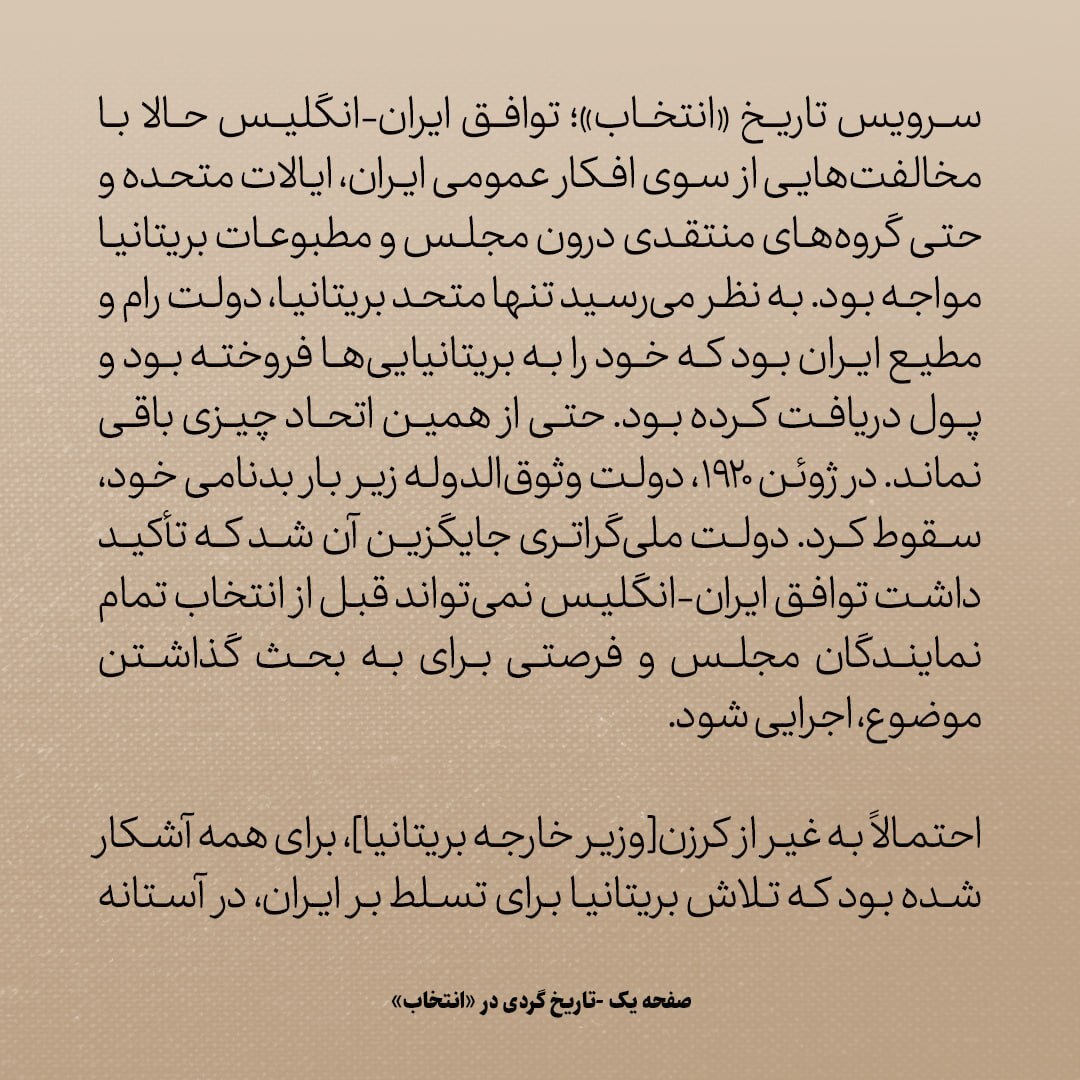 سرویس تاریخ «انتخاب»؛ توافق ایران-انگلیس حالا با مخالفت‌هایی از سوی افکار عمومی ایران، ایالات متحده و حتی گروه‌های منتقدی درون مجلس و مطبوعات بریتانیا مواجه بود. به نظر می‌رسید تنها متحد بریتانیا، دولت رام و مطیع ایران بود که خود را به بریتانیایی‌ها فروخته بود و پول دریافت کرده بود. حتی از همین اتحاد چیزی باقی نماند. در ژوئن ۱۹۲۰، دولت وثوق‌الدوله زیر بار بدنامی خود، سقوط کرد. دولت ملی‌گراتری جایگزین آن شد که تأکید داشت توافق ایران-انگلیس نمی‌تواند قبل از انتخاب تمام نمایندگان مجلس و فرصتی برای به بحث گذاشتن موضوع، اجرایی شود.

احتمالاً به غیر از کرزن[وزیر خارجه بریتانیا]، برای همه آشکار شده بود که تلاش بریتانیا برای تسلط بر ایران، در آستانه

صفحه یک -تاریخ گردی در «انتخاب»